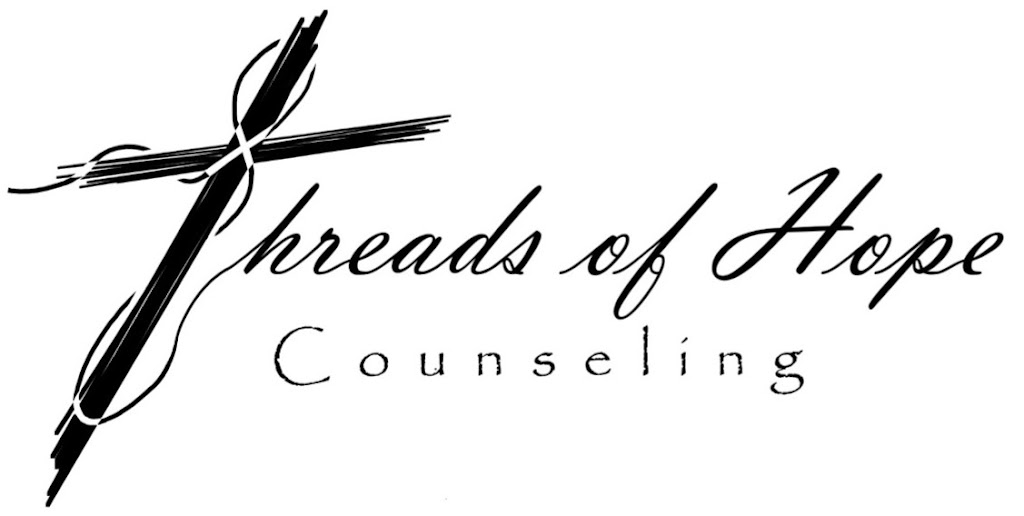 Threads of Hope
Counseling